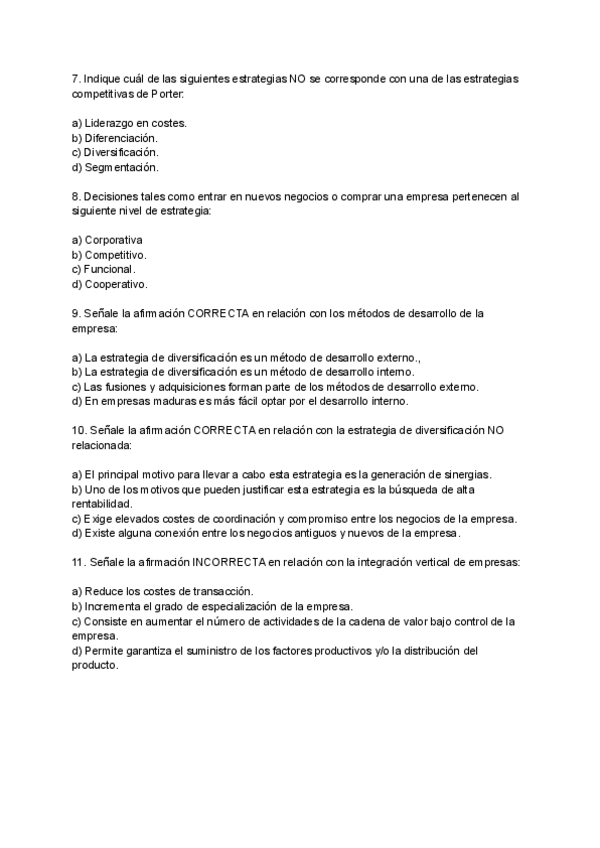 7. Indique cuál de las siguientes estrategias NO se corresponde con una de las estrategias competitivas de Porter:

a) Liderazgo en costes.
b) Diferenciación.
c) Diversificación.
d) Segmentación.

8. Decisiones tales como entrar en nuevos negocios o comprar una empresa pertenecen al siguiente nivel de estrategia:

a) Corporativa
b) Competitivo.
c) Funcional.
d) Cooperativo.

9. Señale la afirmación CORRECTA en relación con los métodos de desarrollo de la empresa:

a) La estrategia de diversificación es un método de desarrollo externo.,
b) La estrategia de diversificación es un método de desarrollo interno.
c) Las fusiones y adquisiciones forman parte de los métodos de desarrollo externo.
d) En empresas maduras es más fácil optar por el desarrollo interno.

10. Señale la afirmación CORRECTA en relación con la estrategia de diversificación NO relacionada:

a) El principal motivo para llevar a cabo esta estrategia es la generación de sinergias.
b) Uno de los motivos que pueden justificar esta estrategia es la búsqueda de alta rentabilidad.
c) Exige elevados costes de coordinación y compromiso entre los negocios de la empresa.
d) Existe alguna conexión entre los negocios antiguos y nuevos de la empresa.

11. Señale la afirmación INCORRECTA en relación con la integración vertical de empresas:

a) Reduce los costes de transacción.
b) Incrementa el grado de especialización de la empresa.
c) Consiste en aumentar el número de actividades de la cadena de valor bajo control de la empresa.
d) Permite garantiza el suministro de los factores productivos y/o la distribución del producto.